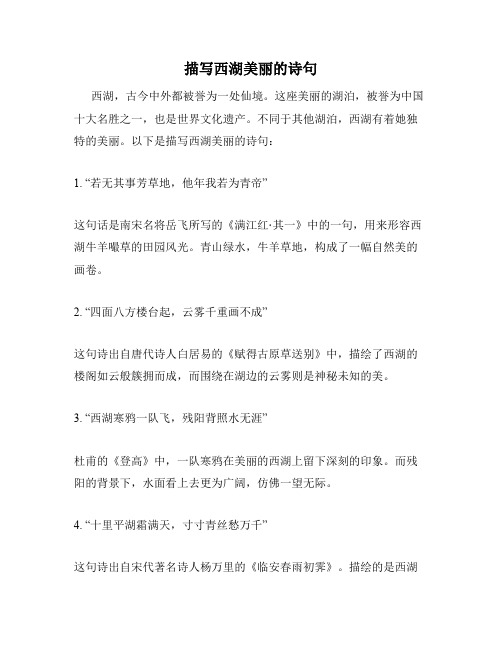 描写西湖美丽的诗句

西湖，古今中外都被誉为一处仙境。这座美丽的湖泊，被誉为中国十大名胜之一，也是世界文化遗产。不同于其他湖泊，西湖有着她独特的美丽。以下是描写西湖美丽的诗句：

1. “若无其事芳草地，他年我若为青帝”

这句话是南宋名将岳飞所写的《满江红·其一》中的一句，用来形容西湖牛羊啜草的田园风光。青山绿水，牛羊草地，构成了一幅自然美的画卷。

2. “四面八方楼台起，云雾千重画不成”

这句诗出自唐代诗人白居易的《赋得古原草送别》中，描绘了西湖的楼阁如云般簇拥而成，而围绕在湖边的云雾则是神秘未知的美。

3. “西湖寒鸦一队飞，残阳背照水无涯”

杜甫的《登高》中，一队寒鸦在美丽的西湖上留下深刻的印象。而残阳的背景下，水面看上去更为广阔，仿佛一望无际。

4. “十里平湖霜满天，寸寸青丝愁万千”

这句诗出自宋代著名诗人杨万里的《临安春雨初霁》。描绘的是西湖